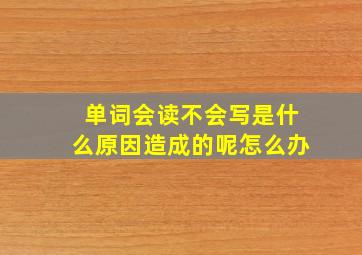 单词会读不会写是什么原因造成的呢怎么办